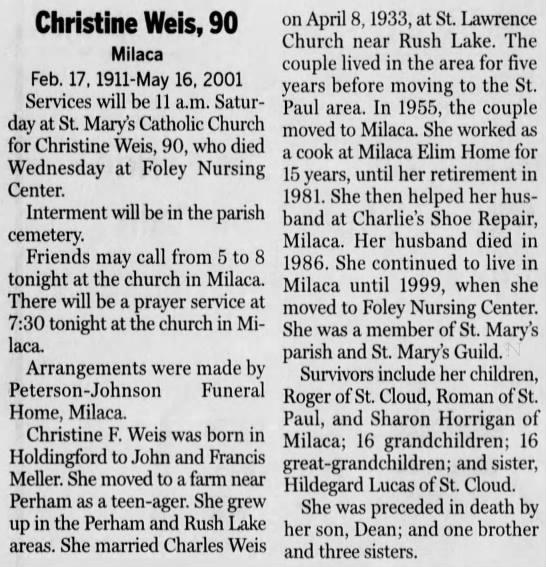 Christine Weis, 90
Milaca
Feb. 17, 1911-May 16, 2001

Services will be 11 a.m. Saturday at St. Mary's Catholic Church for Christine Weis, 90, who died Wednesday at Foley Nursing Center.

Interment will be in the parish cemetery.

Friends may call from 5 to 8 tonight at the church in Milaca. There will be a prayer service at 7:30 tonight at the church in Milaca.

Arrangements were made by Peterson-Johnson Funeral Home, Milaca.

Christine F. Weis was born in Holdingford to John and Francis Meller. She moved to a farm near Perham as a teen-ager. She grew up in the Perham and Rush Lake areas. She married Charles Weis on April 8, 1933, at St. Lawrence Church near Rush Lake. The couple lived in the area for five years before moving to the St. Paul area. In 1955, the couple moved to Milaca. She worked as a cook at Milaca Elim Home for 15 years, until her retirement in 1981. She then helped her husband at Charlie's Shoe Repair, Milaca. Her husband died in 1986. She continued to live in Milaca until 1999, when she moved to Foley Nursing Center. She was a member of St. Mary's parish and St. Mary's Guild.

Survivors include her children, Roger of St. Cloud, Roman of St. Paul, and Sharon Horrigan of Milaca; 16 grandchildren; 16 great-grandchildren; and sister, Hildegard Lucas of St. Cloud.

She was preceded in death by her son, Dean; and one brother and three sisters.